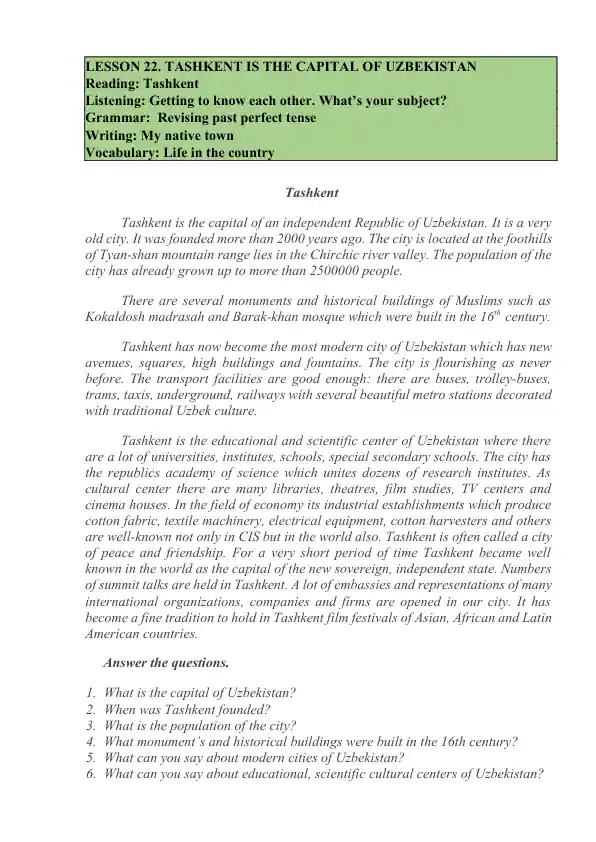 LESSON 22. TASHKENT IS THE CAPITAL OF UZBEKISTAN
Reading: Tashkent
Listening: Getting to know each other. What's your subject?
Grammar: Revising past perfect tense
Writing: My native town
Vocabulary: Life in the country

Tashkent

Tashkent is the capital of an independent Republic of Uzbekistan. It is a very old city. It was founded more than 2000 years ago. The city is located at the foothills of Tyan-shan mountain range lies in the Chirchic river valley. The population of the city has already grown up to more than 2500000 people.

There are several monuments and historical buildings of Muslims such as Kokaldosh madrasah and Barak-khan mosque which were built in the $16^{th}$ century.

Tashkent has now become the most modern city of Uzbekistan which has new avenues, squares, high buildings and fountains. The city is flourishing as never before. The transport facilities are good enough: there are buses, trolley-buses, trams, taxis, underground, railways with several beautiful metro stations decorated with traditional Uzbek culture.

Tashkent is the educational and scientific center of Uzbekistan where there are a lot of universities, institutes, schools, special secondary schools. The city has the republics academy of science which unites dozens of research institutes. As cultural center there are many libraries, theatres, film studies, TV centers and cinema houses. In the field of economy its industrial establishments which produce cotton fabric, textile machinery, electrical equipment, cotton harvesters and others are well-known not only in CIS but in the world also. Tashkent is often called a city of peace and friendship. For a very short period of time Tashkent became well known in the world as the capital of the new sovereign, independent state. Numbers of summit talks are held in Tashkent. A lot of embassies and representations of many international organizations, companies and firms are opened in our city. It has become a fine tradition to hold in Tashkent film festivals of Asian, African and Latin American countries.

Answer the questions.

1. What is the capital of Uzbekistan?
2. When was Tashkent founded?
3. What is the population of the city?
4. What monument's and historical buildings were built in the 16th century?
5. What can you say about modern cities of Uzbekistan?
6. What can you say about educational, scientific cultural centers of Uzbekistan?